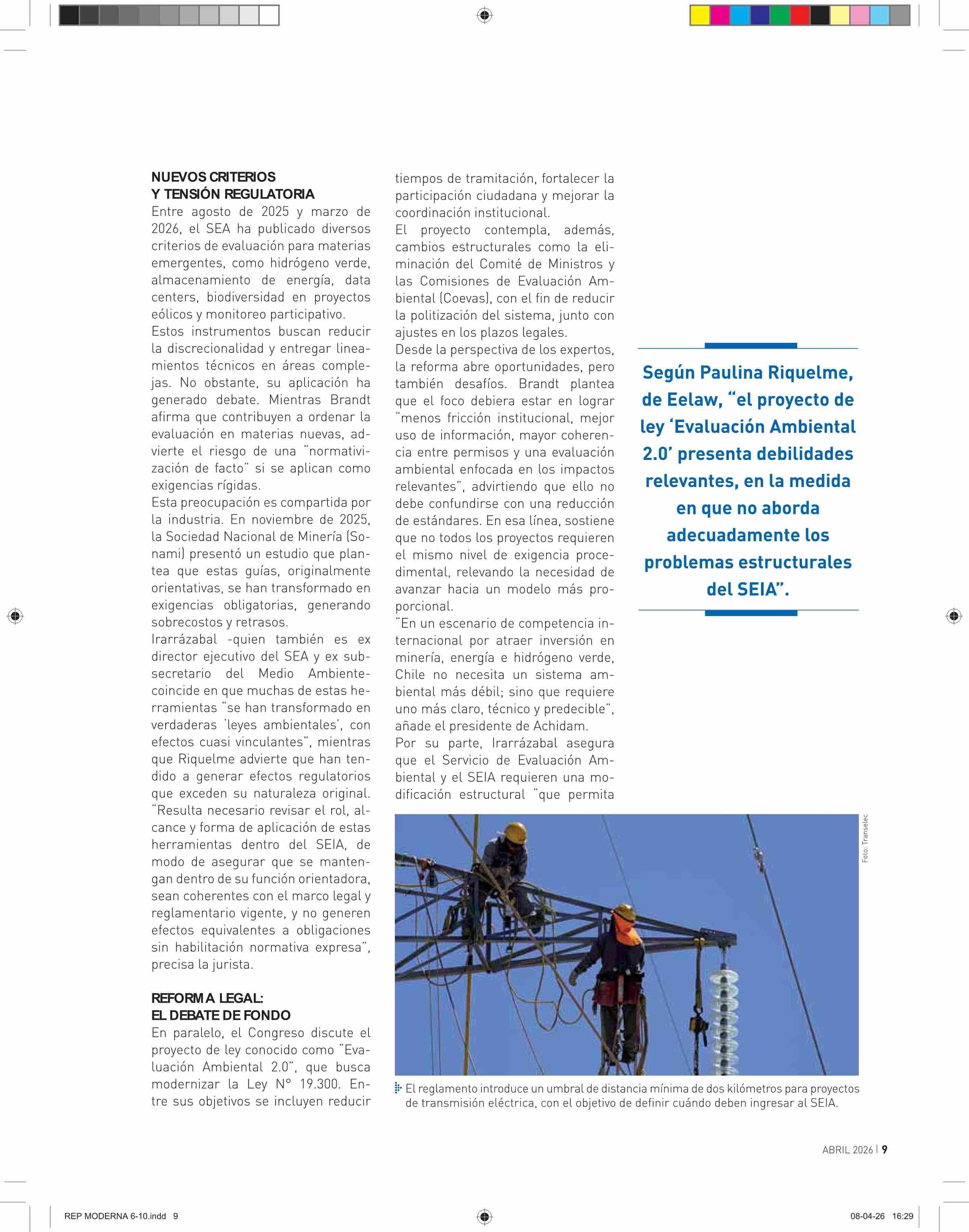 NUEVOS CRITERIOS
Y TENSIÓN REGULATORIA

Entre agosto de 2025 y marzo de 2026, el SEA ha publicado diversos criterios de evaluación para materias emergentes, como hidrógeno verde, almacenamiento de energía, data centers, biodiversidad en proyectos eólicos y monitoreo participativo.

Estos instrumentos buscan reducir la discrecionalidad y entregar lineamientos técnicos en áreas complejas. No obstante, su aplicación ha generado debate. Mientras Brandt afirma que contribuyen a ordenar la evaluación en materias nuevas, advierte el riesgo de una "normativización de facto" si se aplican como exigencias rígidas.

Esta preocupación es compartida por la industria. En noviembre de 2025, la Sociedad Nacional de Minería (Sonami) presentó un estudio que plantea que estas guías, originalmente orientativas, se han transformado en exigencias obligatorias, generando sobrecostos y retrasos.

Irarrázabal -quien también es ex director ejecutivo del SEA y ex subsecretario del Medio Ambiente- coincide en que muchas de estas herramientas "se han transformado en verdaderas 'leyes ambientales', con efectos cuasi vinculantes", mientras que Riquelme advierte que han tendido a generar efectos regulatorios que exceden su naturaleza original. "Resulta necesario revisar el rol, alcance y forma de aplicación de estas herramientas dentro del SEIA, de modo de asegurar que se mantengan dentro de su función orientadora, sean coherentes con el marco legal y reglamentario vigente, y no generen efectos equivalentes a obligaciones sin habilitación normativa expresa", precisa la jurista.

REFORMA LEGAL:
EL DEBATE DE FONDO

En paralelo, el Congreso discute el proyecto de ley conocido como "Evaluación Ambiental 2.0", que busca modernizar la Ley N° 19.300. Entre sus objetivos se incluyen reducir tiempos de tramitación, fortalecer la participación ciudadana y mejorar la coordinación institucional.

El proyecto contempla, además, cambios estructurales como la eliminación del Comité de Ministros y las Comisiones de Evaluación Ambiental (Coevas), con el fin de reducir la politización del sistema, junto con ajustes en los plazos legales.

Desde la perspectiva de los expertos, la reforma abre oportunidades, pero también desafíos. Brandt plantea que el foco debiera estar en lograr "menos fricción institucional, mejor uso de información, mayor coherencia entre permisos y una evaluación ambiental enfocada en los impactos relevantes", advirtiendo que ello no debe confundirse con una reducción de estándares. En esa línea, sostiene que no todos los proyectos requieren el mismo nivel de exigencia procedimental, relevando la necesidad de avanzar hacia un modelo más proporcional.

"En un escenario de competencia internacional por atraer inversión en minería, energía e hidrógeno verde, Chile no necesita un sistema ambiental más débil; sino que requiere uno más claro, técnico y predecible", añade el presidente de Achidam.

Por su parte, Irarrázabal asegura que el Servicio de Evaluación Ambiental y el SEIA requieren una modificación estructural "que permita

Según Paulina Riquelme, de Eelaw, "el proyecto de ley 'Evaluación Ambiental 2.0' presenta debilidades relevantes, en la medida en que no aborda adecuadamente los problemas estructurales del SEIA".

Foto: Transelec

El reglamento introduce un umbral de distancia mínima de dos kilómetros para proyectos de transmisión eléctrica, con el objetivo de definir cuándo deben ingresar al SEIA.

ABRIL 2026 | 9

REP MODERNA 6-10.indd 9

08-04-26 16:29